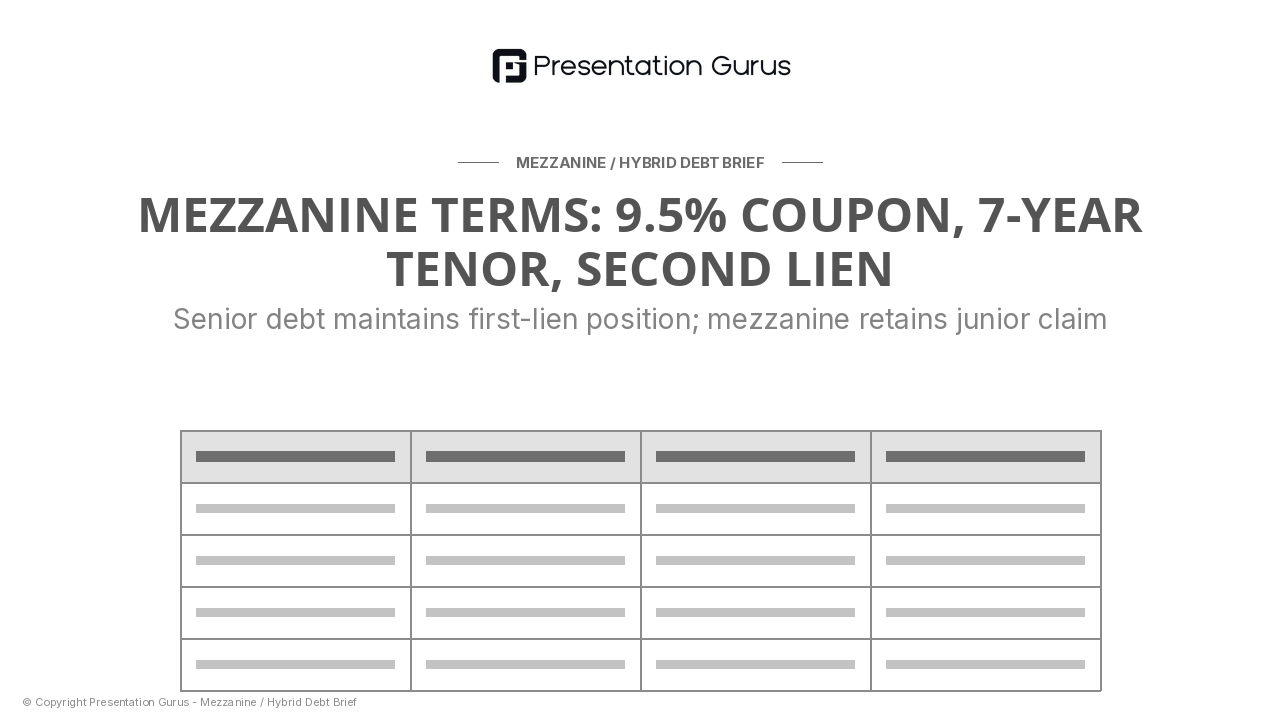 Presentation Gurus

MEZZANINE / HYBRID DEBT BRIEF

MEZZANINE TERMS: 9.5% COUPON, 7-YEAR TENOR, SECOND LIEN

Senior debt maintains first-lien position; mezzanine retains junior claim

© Copyright Presentation Gurus - Mezzanine / Hybrid Debt Brief